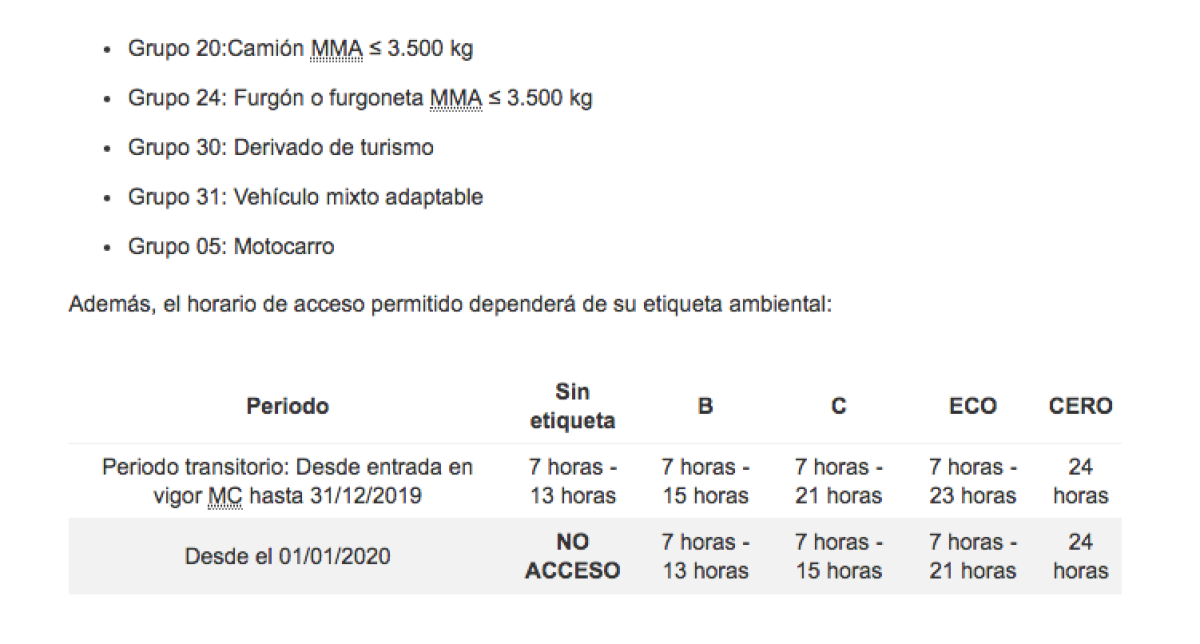 - Grupo 20:Camión MMA ≤ 3.500 kg
- Grupo 24: Furgón o furgoneta MMA ≤ 3.500 kg
- Grupo 30: Derivado de turismo
- Grupo 31: Vehículo mixto adaptable
- Grupo 05: Motocarro

Además, el horario de acceso permitido dependerá de su etiqueta ambiental:

| Periodo | Sin etiqueta | B | C | ECO | CERO |
|---|---|---|---|---|---|
| Periodo transitorio: Desde entrada en vigor MC hasta 31/12/2019 | 7 horas - 13 horas | 7 horas - 15 horas | 7 horas - 21 horas | 7 horas - 23 horas | 24 horas |
| Desde el 01/01/2020 | NO ACCESO | 7 horas - 13 horas | 7 horas - 15 horas | 7 horas - 21 horas | 24 horas |